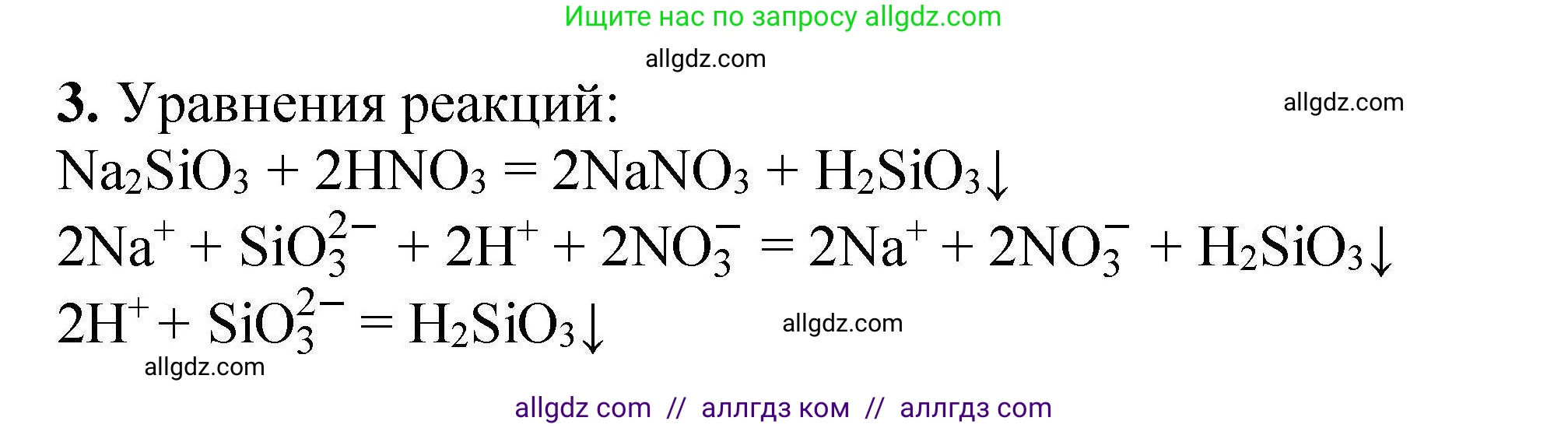 Ищите нас по запросу allgdz.com

allgdz.com

3. Уравнения реакций:

allgdz.com

$Na_2SiO_3 + 2HNO_3 = 2NaNO_3 + H_2SiO_3\downarrow$

$2Na^+ + SiO_3^{2-} + 2H^+ + 2NO_3^- = 2Na^+ + 2NO_3^- + H_2SiO_3\downarrow$

$2H^+ + SiO_3^{2-} = H_2SiO_3\downarrow$

allgdz.com

allgdz.com

allgdz com // аллгдз ком // аллгдз com